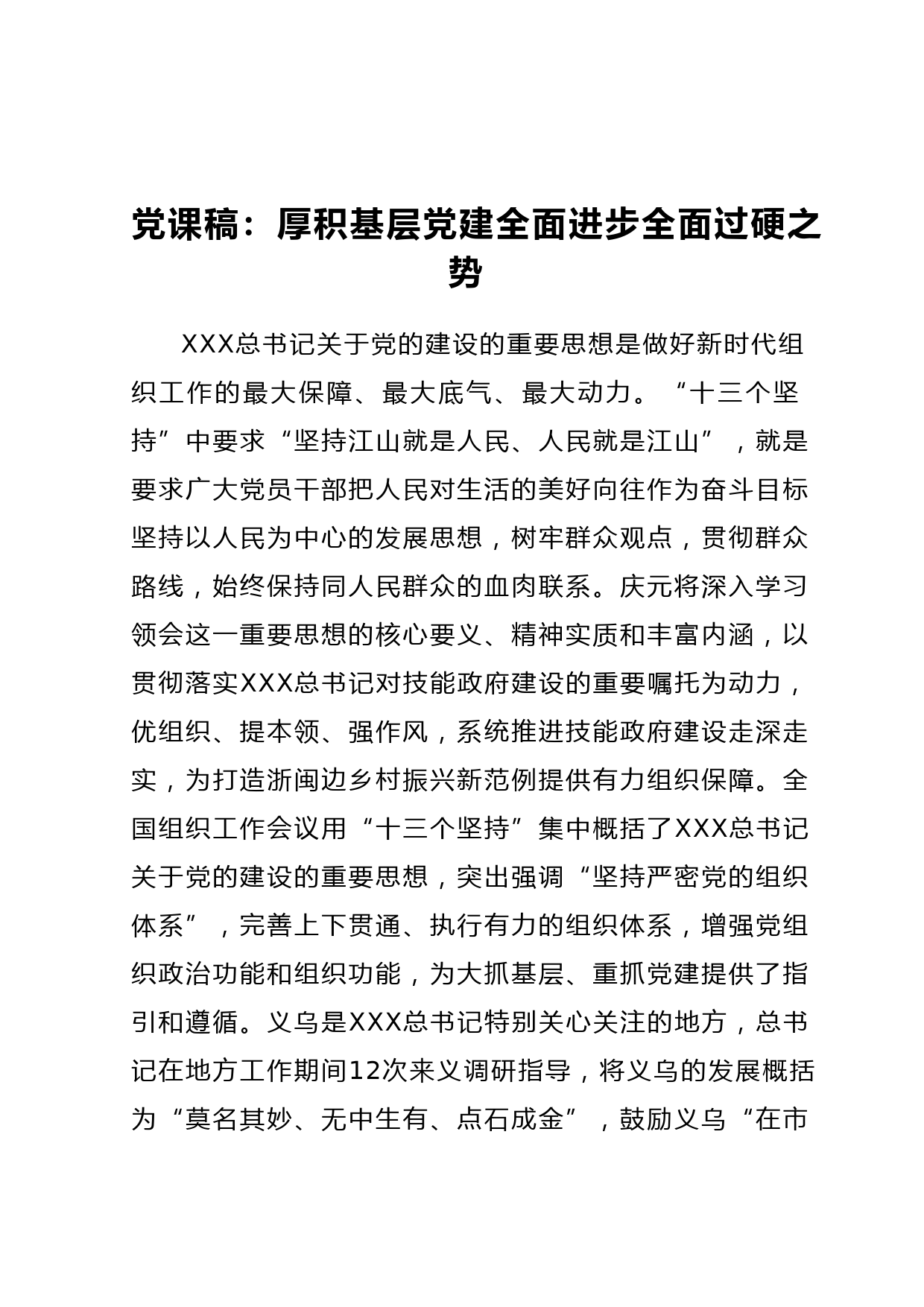 党课稿：厚积基层党建全面进步全面过硬之势

XXX总书记关于党的建设的重要思想是做好新时代组织工作的最大保障、最大底气、最大动力。“十三个坚持”中要求“坚持江山就是人民、人民就是江山”，就是要求广大党员干部把人民对生活的美好向往作为奋斗目标坚持以人民为中心的发展思想，树牢群众观点，贯彻群众路线，始终保持同人民群众的血肉联系。庆元将深入学习领会这一重要思想的核心要义、精神实质和丰富内涵，以贯彻落实XXX总书记对技能政府建设的重要嘱托为动力，优组织、提本领、强作风，系统推进技能政府建设走深走实，为打造浙闽边乡村振兴新范例提供有力组织保障。全国组织工作会议用“十三个坚持”集中概括了XXX总书记关于党的建设的重要思想，突出强调“坚持严密党的组织体系”，完善上下贯通、执行有力的组织体系，增强党组织政治功能和组织功能，为大抓基层、重抓党建提供了指引和遵循。义乌是XXX总书记特别关心关注的地方，总书记在地方工作期间12次来义调研指导，将义乌的发展概括为“莫名其妙、无中生有、点石成金”，鼓励义乌“在市